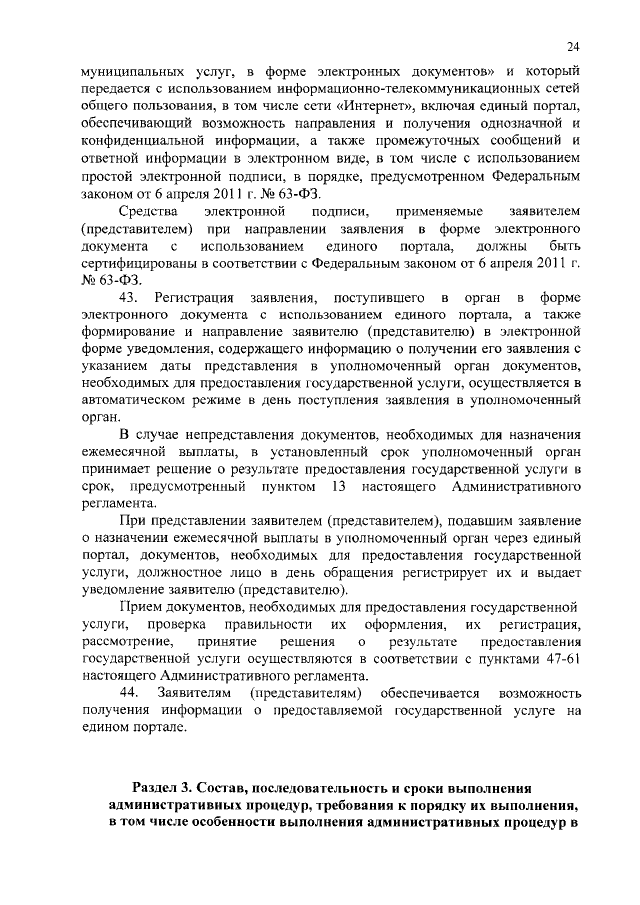 24

муниципальных услуг, в форме электронных документов» и который передается с использованием информационно-телекоммуникационных сетей общего пользования, в том числе сети «Интернет», включая единый портал, обеспечивающий возможность направления и получения однозначной и конфиденциальной информации, а также промежуточных сообщений и ответной информации в электронном виде, в том числе с использованием простой электронной подписи, в порядке, предусмотренном Федеральным законом от 6 апреля 2011 г. № 63-ФЗ.

Средства электронной подписи, применяемые заявителем (представителем) при направлении заявления в форме электронного документа с использованием единого портала, должны быть сертифицированы в соответствии с Федеральным законом от 6 апреля 2011 г. № 63-ФЗ.

43. Регистрация заявления, поступившего в орган в форме электронного документа с использованием единого портала, а также формирование и направление заявителю (представителю) в электронной форме уведомления, содержащего информацию о получении его заявления с указанием даты представления в уполномоченный орган документов, необходимых для предоставления государственной услуги, осуществляется в автоматическом режиме в день поступления заявления в уполномоченный орган.

В случае непредставления документов, необходимых для назначения ежемесячной выплаты, в установленный срок уполномоченный орган принимает решение о результате предоставления государственной услуги в срок, предусмотренный пунктом 13 настоящего Административного регламента.

При представлении заявителем (представителем), подавшим заявление о назначении ежемесячной выплаты в уполномоченный орган через единый портал, документов, необходимых для предоставления государственной услуги, должностное лицо в день обращения регистрирует их и выдает уведомление заявителю (представителю).

Прием документов, необходимых для предоставления государственной услуги, проверка правильности их оформления, их регистрация, рассмотрение, принятие решения о результате предоставления государственной услуги осуществляются в соответствии с пунктами 47-61 настоящего Административного регламента.

44. Заявителям (представителям) обеспечивается возможность получения информации о предоставляемой государственной услуге на едином портале.

Раздел 3. Состав, последовательность и сроки выполнения административных процедур, требования к порядку их выполнения, в том числе особенности выполнения административных процедур в